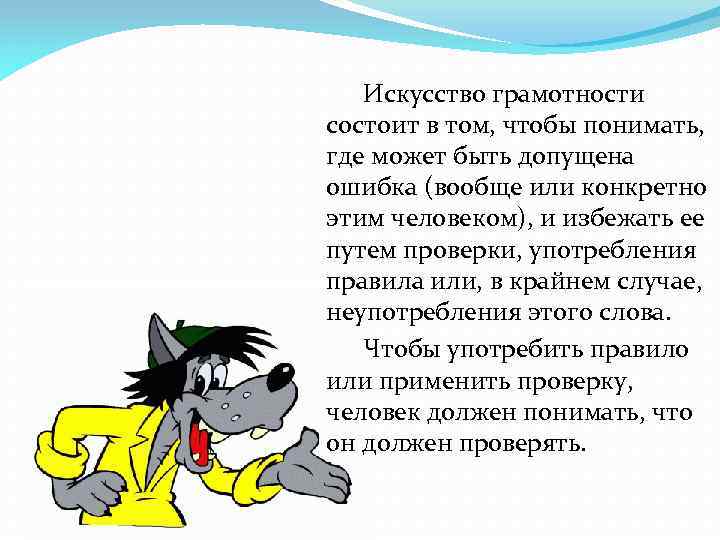 Искусство грамотности состоит в том, чтобы понимать, где может быть допущена ошибка (вообще или конкретно этим человеком), и избежать ее путем проверки, употребления правила или, в крайнем случае, неупотребления этого слова.

Чтобы употребить правило или применить проверку, человек должен понимать, что он должен проверять.